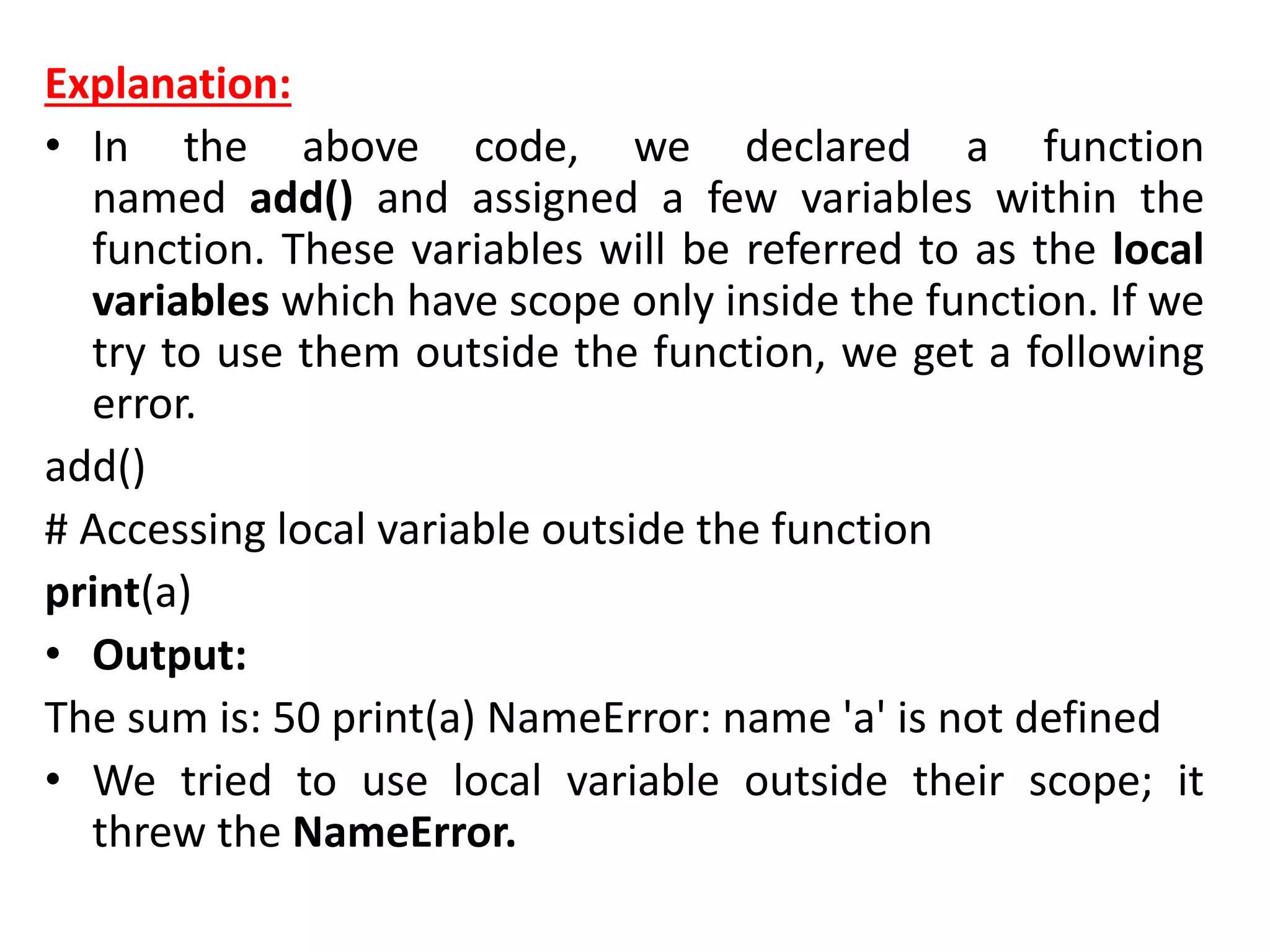 Explanation:

• In the above code, we declared a function named add() and assigned a few variables within the function. These variables will be referred to as the local variables which have scope only inside the function. If we try to use them outside the function, we get a following error.

add()

# Accessing local variable outside the function

print(a)

• Output:

The sum is: 50 print(a) NameError: name 'a' is not defined

• We tried to use local variable outside their scope; it threw the NameError.